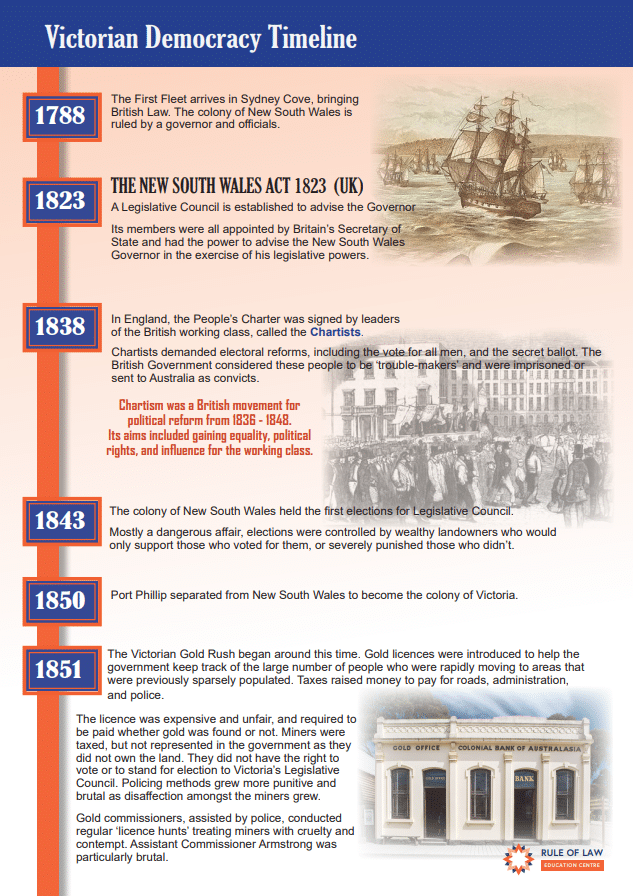 Victorian Democracy Timeline

1788

The First Fleet arrives in Sydney Cove, bringing British Law. The colony of New South Wales is ruled by a governor and officials.

1823

THE NEW SOUTH WALES ACT 1823 (UK)

A Legislative Council is established to advise the Governor

Its members were all appointed by Britain's Secretary of State and had the power to advise the New South Wales Governor in the exercise of his legislative powers.

1838

In England, the People's Charter was signed by leaders of the British working class, called the Chartists.

Chartists demanded electoral reforms, including the vote for all men, and the secret ballot. The British Government considered these people to be 'trouble-makers' and were imprisoned or sent to Australia as convicts.

Chartism was a British movement for political reform from 1836 - 1848. Its aims included gaining equality, political rights, and influence for the working class.

1843

The colony of New South Wales held the first elections for Legislative Council.

Mostly a dangerous affair, elections were controlled by wealthy landowners who would only support those who voted for them, or severely punished those who didn't.

1850

Port Phillip separated from New South Wales to become the colony of Victoria.

1851

The Victorian Gold Rush began around this time. Gold licences were introduced to help the government keep track of the large number of people who were rapidly moving to areas that were previously sparsely populated. Taxes raised money to pay for roads, administration, and police.

The licence was expensive and unfair, and required to be paid whether gold was found or not. Miners were taxed, but not represented in the government as they did not own the land. They did not have the right to vote or to stand for election to Victoria's Legislative Council. Policing methods grew more punitive and brutal as disaffection amongst the miners grew.

Gold commissioners, assisted by police, conducted regular 'licence hunts' treating miners with cruelty and contempt. Assistant Commissioner Armstrong was particularly brutal.

GOLD OFFICE COLONIAL BANK OF AUSTRALASIA

BANK

RULE OF LAW
EDUCATION CENTRE